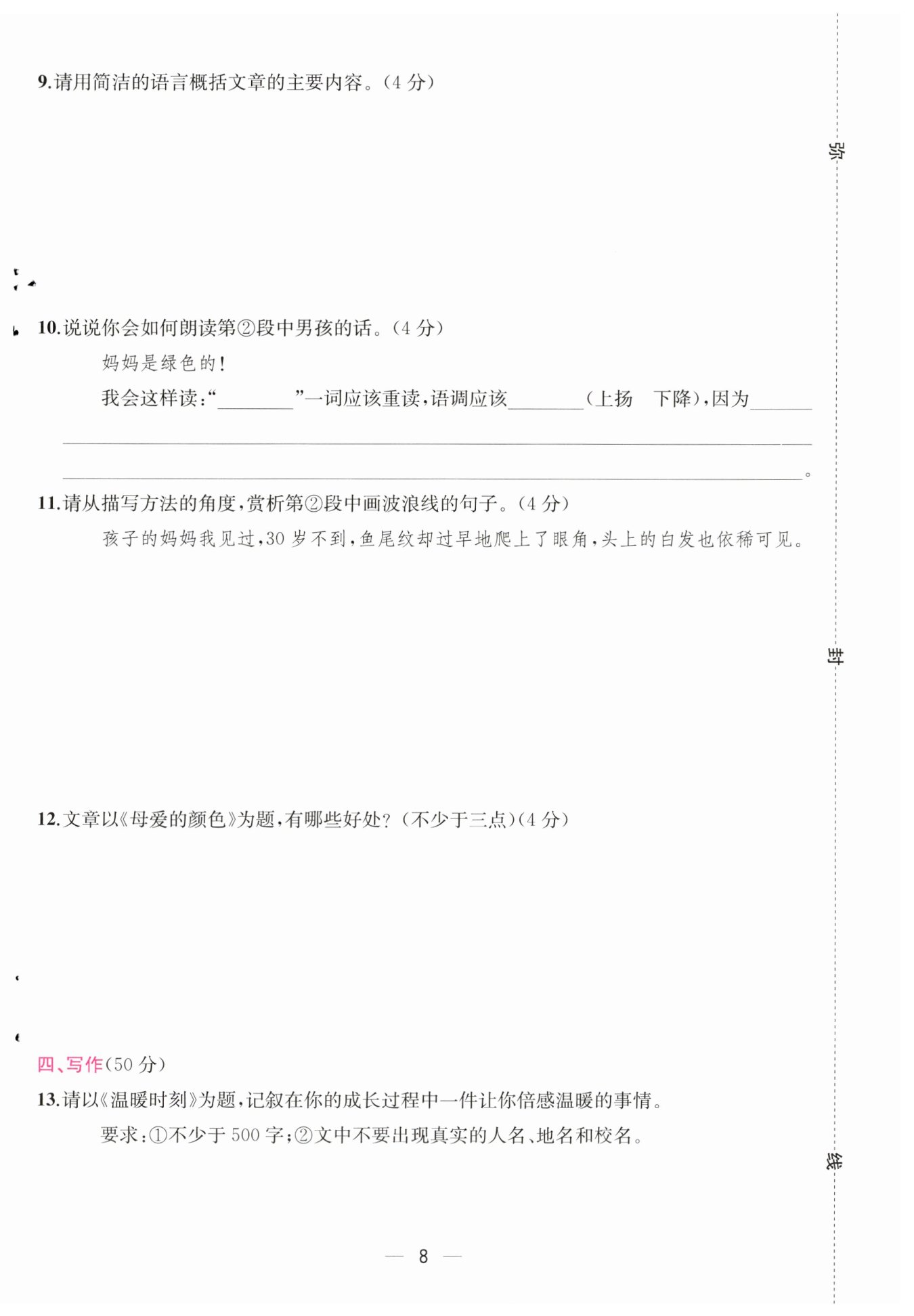 9.请用简洁的语言概括文章的主要内容。(4分)

10.说说你会如何朗读第②段中男孩的话。(4分)

妈妈是绿色的!

我会这样读:“____”一词应该重读,语调应该____(上扬 下降),因为____

____

____。

11.请从描写方法的角度,赏析第②段中画波浪线的句子。(4分)

孩子的妈妈我见过,30岁不到,鱼尾纹却过早地爬上了眼角,头上的白发也依稀可见。

12.文章以《母爱的颜色》为题,有哪些好处?(不少于三点)(4分)

四、写作(50分)

13.请以《温暖时刻》为题,记叙在你的成长过程中一件让你倍感温暖的事情。

要求:①不少于500字;②文中不要出现真实的人名、地名和校名。

— 8 —

弥

封

线